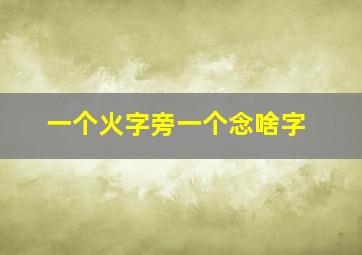 一个火字旁一个念啥字